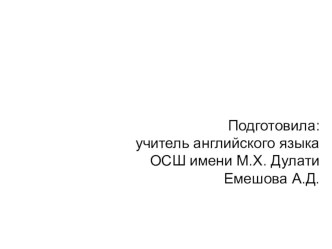 Подготовила:
учитель английского языка
ОСШ имени М.Х. Дулати
Емешова А.Д.